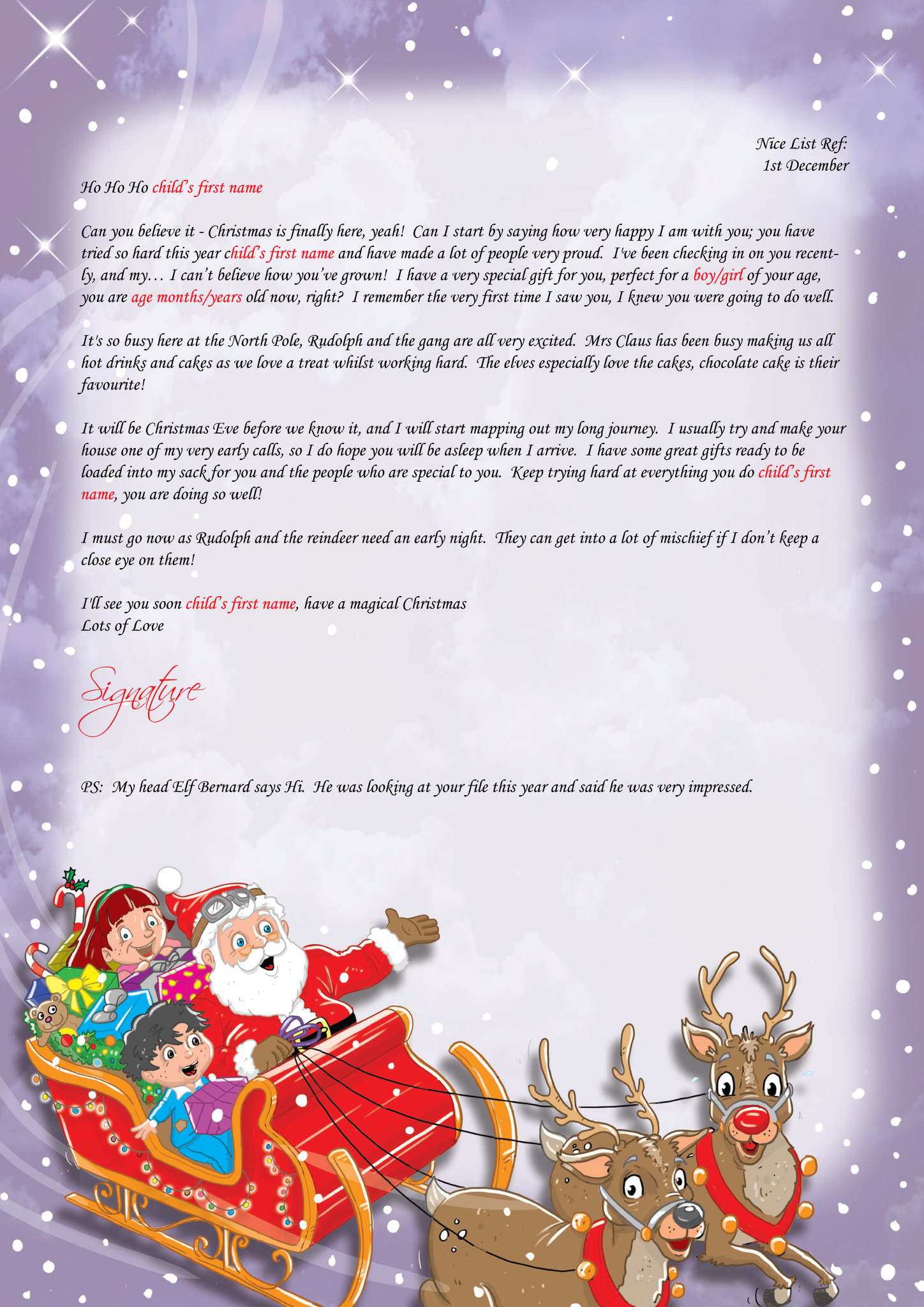 Nice List Ref:
1st December

Ho Ho Ho child's first name

Can you believe it - Christmas is finally here, yeah! Can I start by saying how very happy I am with you; you have tried so hard this year child's first name and have made a lot of people very proud. I've been checking in on you recently, and my… I can't believe how you've grown! I have a very special gift for you, perfect for a boy/girl of your age, you are age months/years old now, right? I remember the very first time I saw you, I knew you were going to do well.

It's so busy here at the North Pole, Rudolph and the gang are all very excited. Mrs Claus has been busy making us all hot drinks and cakes as we love a treat whilst working hard. The elves especially love the cakes, chocolate cake is their favourite!

It will be Christmas Eve before we know it, and I will start mapping out my long journey. I usually try and make your house one of my very early calls, so I do hope you will be asleep when I arrive. I have some great gifts ready to be loaded into my sack for you and the people who are special to you. Keep trying hard at everything you do child's first name, you are doing so well!

I must go now as Rudolph and the reindeer need an early night. They can get into a lot of mischief if I don't keep a close eye on them!

I'll see you soon child's first name, have a magical Christmas
Lots of Love

Signature

PS: My head Elf Bernard says Hi. He was looking at your file this year and said he was very impressed.